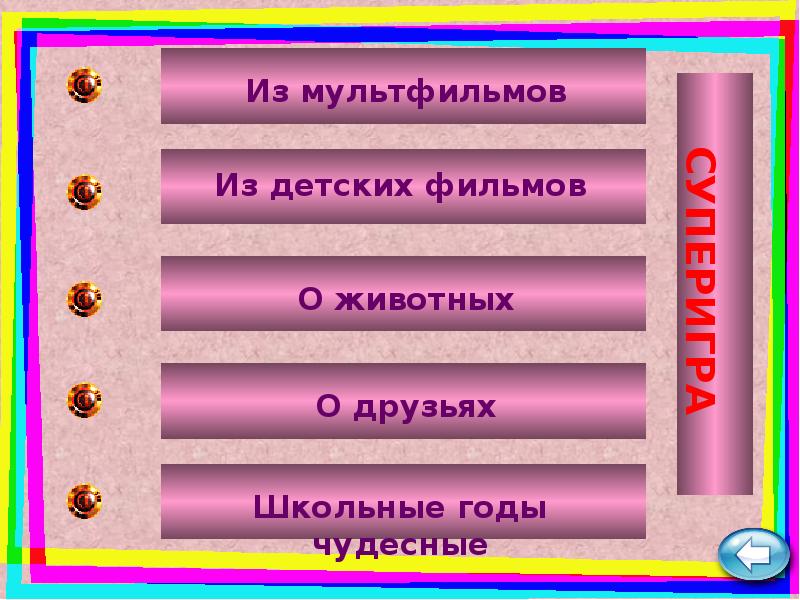 Из мультфильмов

Из детских фильмов

О животных

О друзьях

Школьные годы чудесные

СУПЕРИГРА